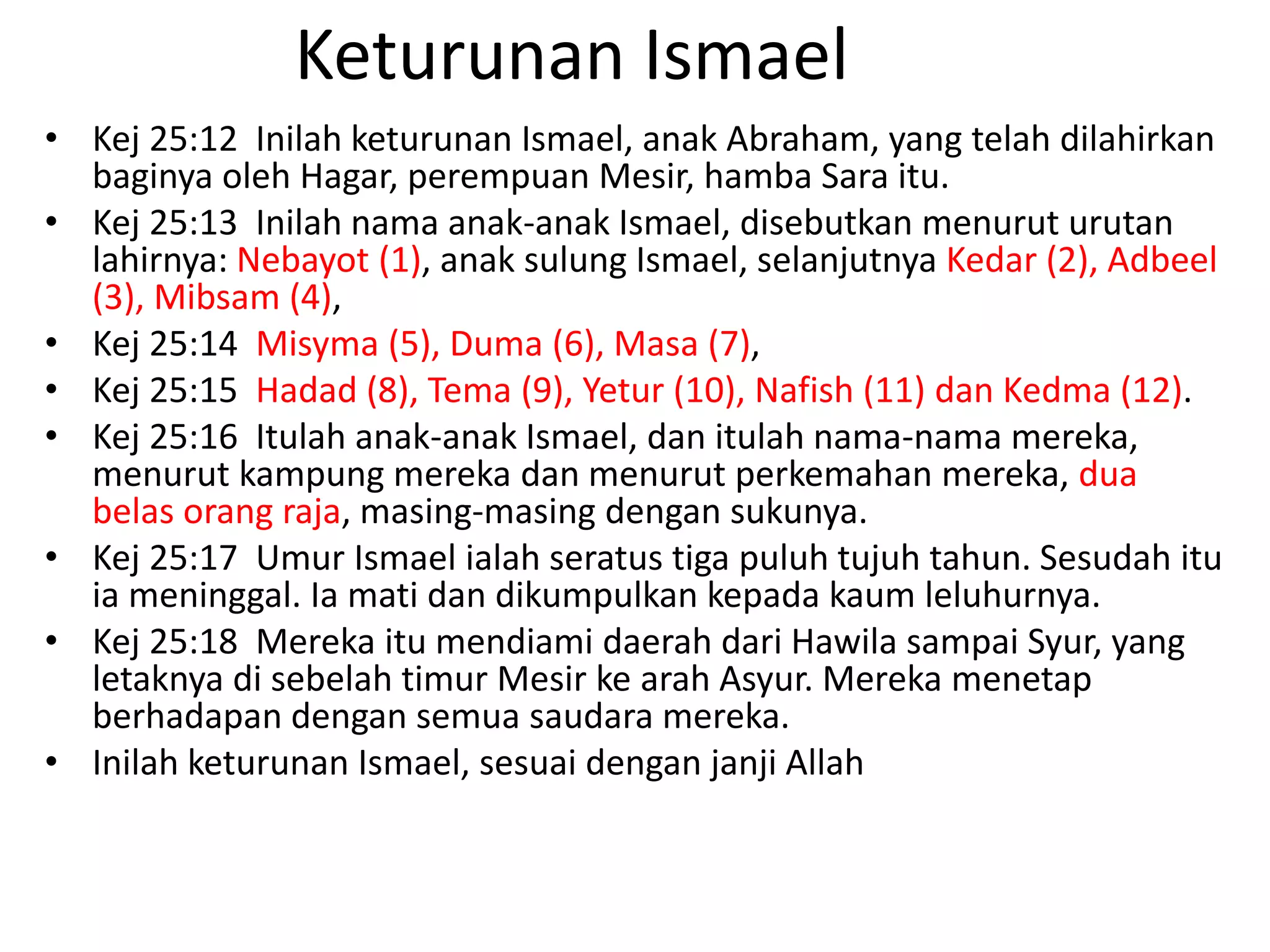 Keturunan Ismael

• Kej 25:12 Inilah keturunan Ismael, anak Abraham, yang telah dilahirkan baginya oleh Hagar, perempuan Mesir, hamba Sara itu.
• Kej 25:13 Inilah nama anak-anak Ismael, disebutkan menurut urutan lahirnya: Nebayot (1), anak sulung Ismael, selanjutnya Kedar (2), Adbeel (3), Mibsam (4),
• Kej 25:14 Misyma (5), Duma (6), Masa (7),
• Kej 25:15 Hadad (8), Tema (9), Yetur (10), Nafish (11) dan Kedma (12).
• Kej 25:16 Itulah anak-anak Ismael, dan itulah nama-nama mereka, menurut kampung mereka dan menurut perkemahan mereka, dua belas orang raja, masing-masing dengan sukunya.
• Kej 25:17 Umur Ismael ialah seratus tiga puluh tujuh tahun. Sesudah itu ia meninggal. Ia mati dan dikumpulkan kepada kaum leluhurnya.
• Kej 25:18 Mereka itu mendiami daerah dari Hawila sampai Syur, yang letaknya di sebelah timur Mesir ke arah Asyur. Mereka menetap berhadapan dengan semua saudara mereka.
• Inilah keturunan Ismael, sesuai dengan janji Allah